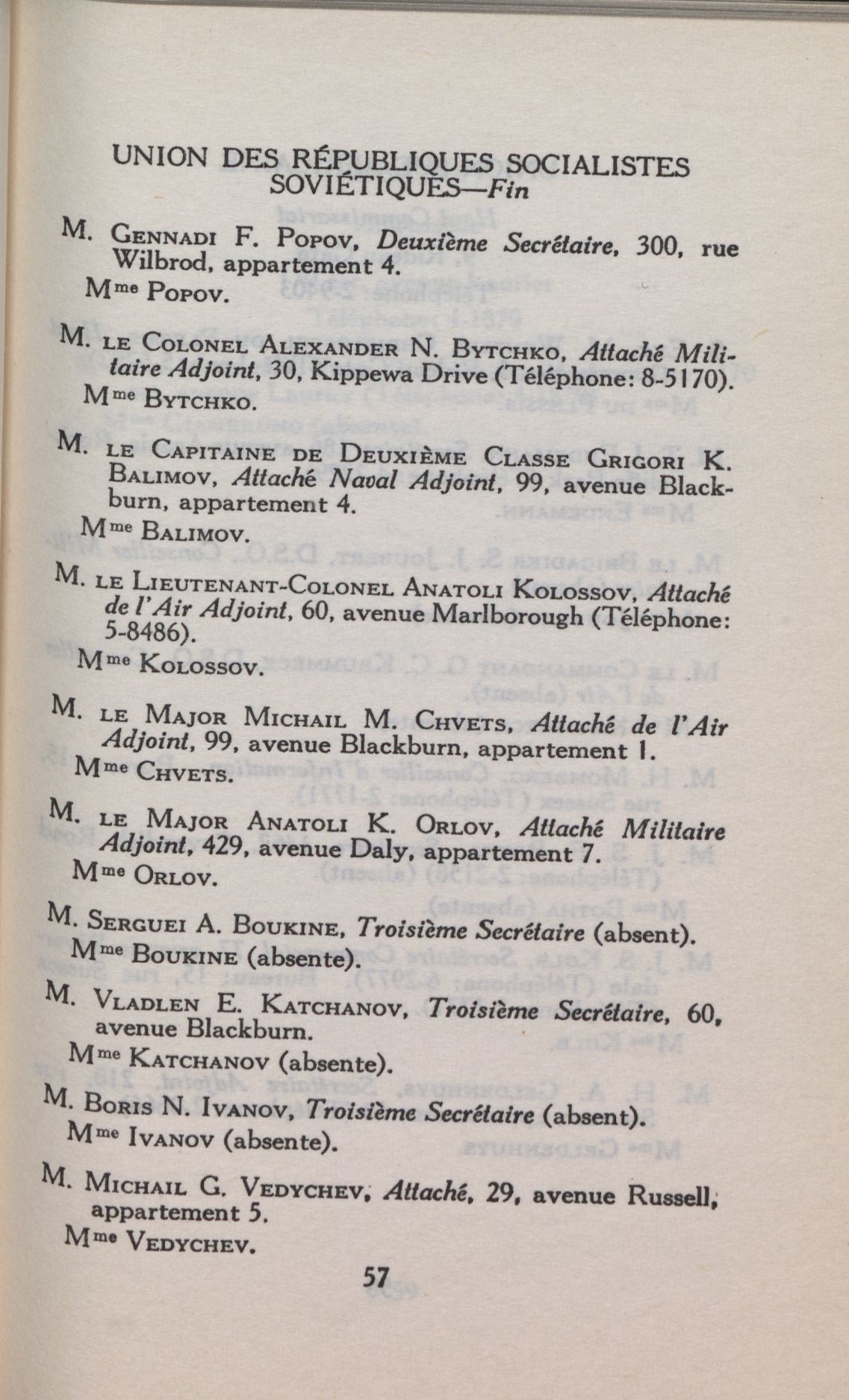 UNION DES RÉPUBLIQUES SOCIALISTES SOVIÉTIQUES—Fin

M. Gennadi F. Popov, Deuxième Secrétaire, 300, rue Wilbrod, appartement 4.

Mme Popov.

M. le Colonel Alexander N. Bytchko, Attaché Militaire Adjoint, 30, Kippewa Drive (Téléphone: 8-5170).

Mme Bytchko.

M. le Capitaine de Deuxième Classe Grigori K. Balimov, Attaché Naval Adjoint, 99, avenue Blackburn, appartement 4.

Mme Balimov.

M. le Lieutenant-Colonel Anatoli Kolossov, Attaché de l'Air Adjoint, 60, avenue Marlborough (Téléphone: 5-8486).

Mme Kolossov.

M. le Major Michail M. Chvets, Attaché de l'Air Adjoint, 99, avenue Blackburn, appartement 1.

Mme Chvets.

M. le Major Anatoli K. Orlov, Attaché Militaire Adjoint, 429, avenue Daly, appartement 7.

Mme Orlov.

M. Serguei A. Boukine, Troisième Secrétaire (absent).

Mme Boukine (absente).

M. Vladlen E. Katchanov, Troisième Secrétaire, 60, avenue Blackburn.

Mme Katchanov (absente).

M. Boris N. Ivanov, Troisième Secrétaire (absent).

Mme Ivanov (absente).

M. Michail G. Vedychev, Attaché, 29, avenue Russell, appartement 5.

Mme Vedychev.

57